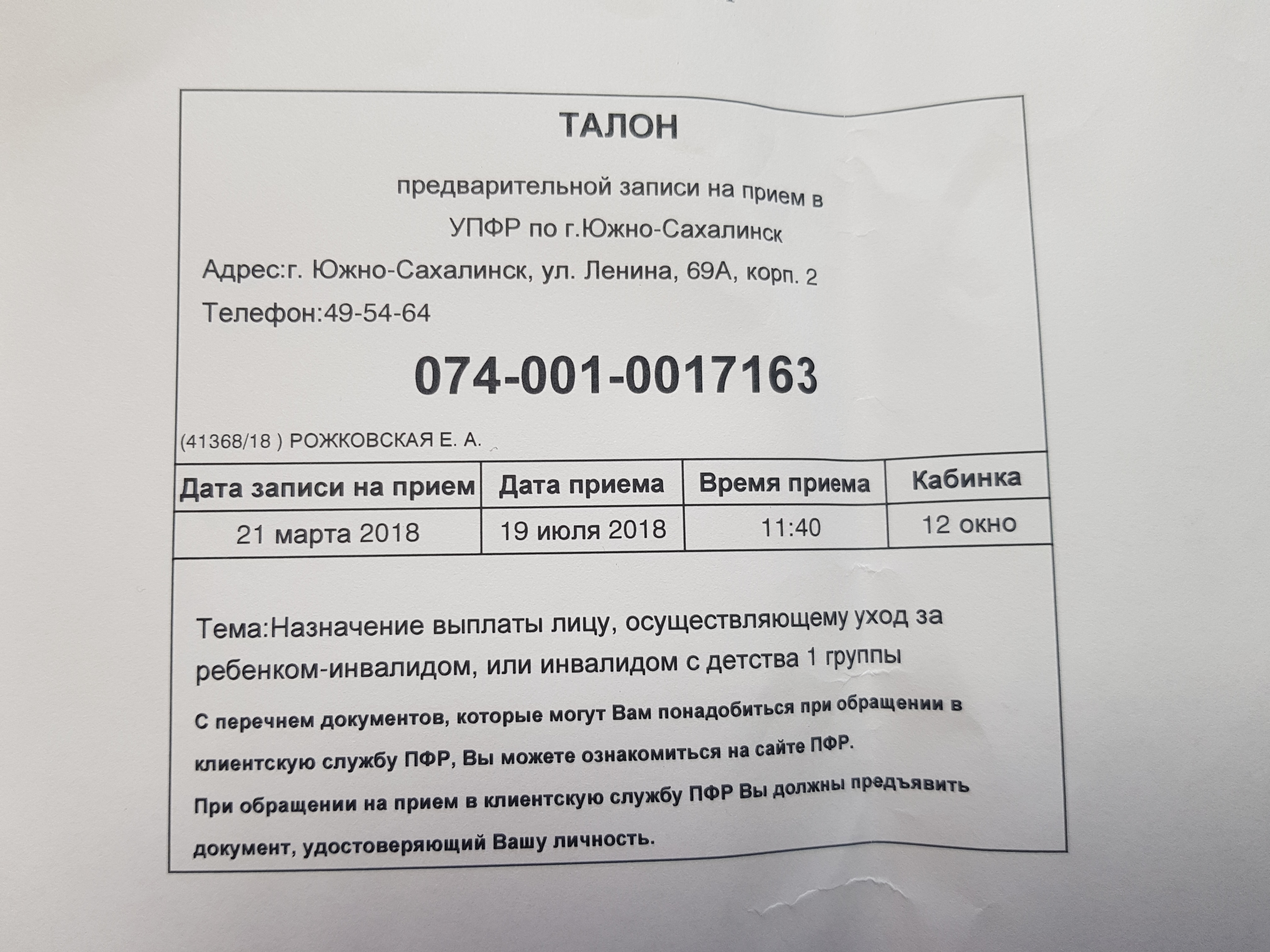 ТАЛОН

предварительной записи на прием в УПФР по г.Южно-Сахалинск

Адрес:г. Южно-Сахалинск, ул. Ленина, 69А, корп. 2

Телефон:49-54-64

074-001-0017163

(41368/18 ) РОЖКОВСКАЯ Е. А.

| Дата записи на прием | Дата приема | Время приема | Кабинка |
|---|---|---|---|
| 21 марта 2018 | 19 июля 2018 | 11:40 | 12 окно |

Тема:Назначение выплаты лицу, осуществляющему уход за ребенком-инвалидом, или инвалидом с детства 1 группы

С перечнем документов, которые могут Вам понадобиться при обращении в клиентскую службу ПФР, Вы можете ознакомиться на сайте ПФР.

При обращении на прием в клиентскую службу ПФР Вы должны предъявить документ, удостоверяющий Вашу личность.